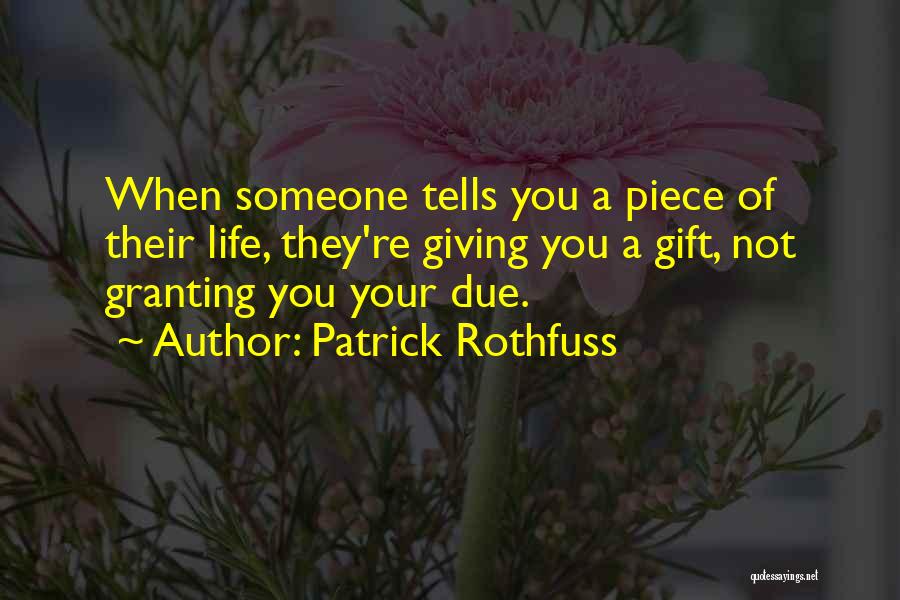 When someone tells you a piece of their life, they're giving you a gift, not granting you your due.
~ Author: Patrick Rothfuss

quotessayings.net